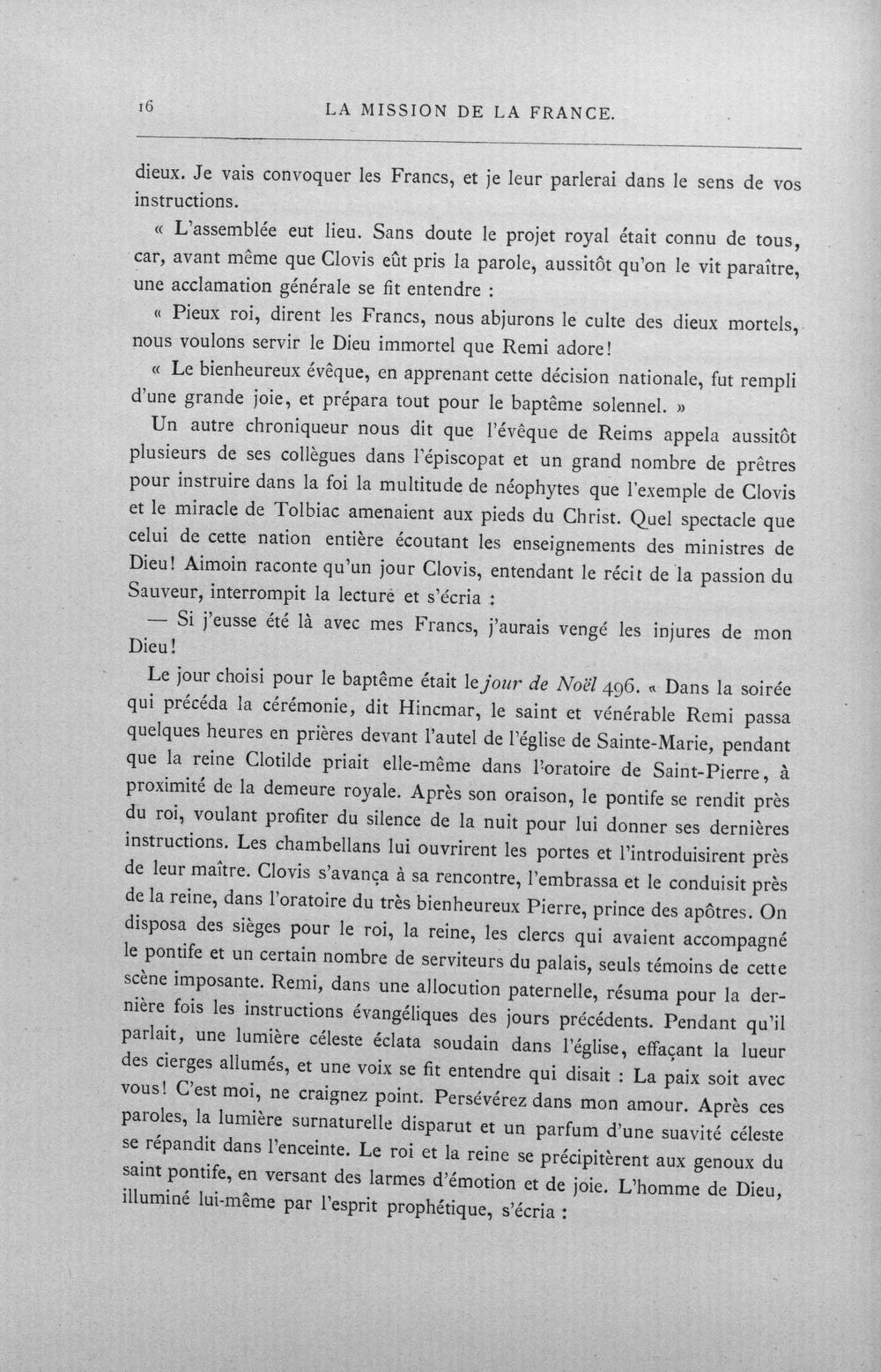 16 LA MISSION DE LA FRANCE.

dieux. Je vais convoquer les Francs, et je leur parlerai dans le sens de vos instructions.

« L'assemblée eut lieu. Sans doute le projet royal était connu de tous, car, avant même que Clovis eût pris la parole, aussitôt qu'on le vit paraître, une acclamation générale se fit entendre :

« Pieux roi, dirent les Francs, nous abjurons le culte des dieux mortels, nous voulons servir le Dieu immortel que Remi adore!

« Le bienheureux évêque, en apprenant cette décision nationale, fut rempli d'une grande joie, et prépara tout pour le baptême solennel. »

Un autre chroniqueur nous dit que l'évêque de Reims appela aussitôt plusieurs de ses collègues dans l'épiscopat et un grand nombre de prêtres pour instruire dans la foi la multitude de néophytes que l'exemple de Clovis et le miracle de Tolbiac amenaient aux pieds du Christ. Quel spectacle que celui de cette nation entière écoutant les enseignements des ministres de Dieu! Aimoin raconte qu'un jour Clovis, entendant le récit de la passion du Sauveur, interrompit la lecture et s'écria :

— Si j'eusse été là avec mes Francs, j'aurais vengé les injures de mon Dieu!

Le jour choisi pour le baptême était le jour de Noël 496. « Dans la soirée qui précéda la cérémonie, dit Hincmar, le saint et vénérable Remi passa quelques heures en prières devant l'autel de l'église de Sainte-Marie, pendant que la reine Clotilde priait elle-même dans l'oratoire de Saint-Pierre, à proximité de la demeure royale. Après son oraison, le pontife se rendit près du roi, voulant profiter du silence de la nuit pour lui donner ses dernières instructions. Les chambellans lui ouvrirent les portes et l'introduisirent près de leur maître. Clovis s'avança à sa rencontre, l'embrassa et le conduisit près de la reine, dans l'oratoire du très bienheureux Pierre, prince des apôtres. On disposa des sièges pour le roi, la reine, les clercs qui avaient accompagné le pontife et un certain nombre de serviteurs du palais, seuls témoins de cette scène imposante. Remi, dans une allocution paternelle, résuma pour la dernière fois les instructions évangéliques des jours précédents. Pendant qu'il parlait, une lumière céleste éclata soudain dans l'église, effaçant la lueur des cierges allumés, et une voix se fit entendre qui disait : La paix soit avec vous! C'est moi, ne craignez point. Persévérez dans mon amour. Après ces paroles, la lumière surnaturelle disparut et un parfum d'une suavité céleste se répandit dans l'enceinte. Le roi et la reine se précipitèrent aux genoux du saint pontife, en versant des larmes d'émotion et de joie. L'homme de Dieu, illuminé lui-même par l'esprit prophétique, s'écria :